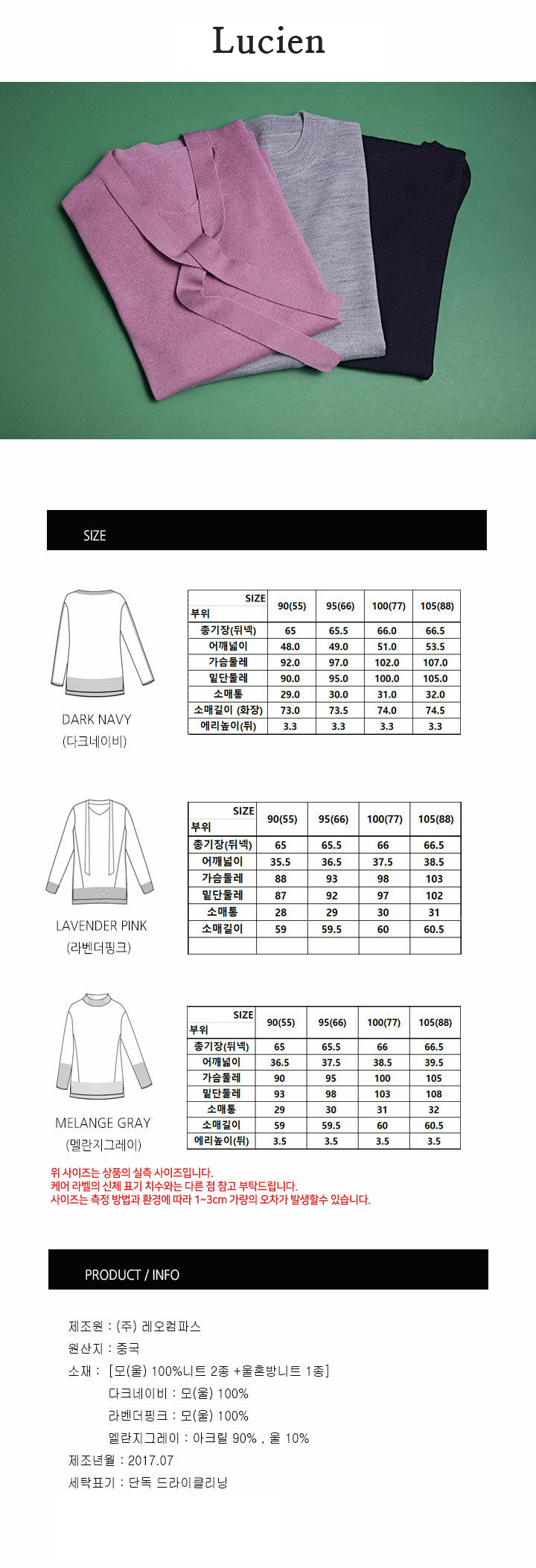 Lucien

SIZE

DARK NAVY
(다크네이비)

| SIZE 부위 | 90(55) | 95(66) | 100(77) | 105(88) |
|---|---|---|---|---|
| 총기장(뒤넥) | 65 | 65.5 | 66.0 | 66.5 |
| 어깨넓이 | 48.0 | 49.0 | 51.0 | 53.5 |
| 가슴둘레 | 92.0 | 97.0 | 102.0 | 107.0 |
| 밑단둘레 | 90.0 | 95.0 | 100.0 | 105.0 |
| 소매통 | 29.0 | 30.0 | 31.0 | 32.0 |
| 소매길이 (화장) | 73.0 | 73.5 | 74.0 | 74.5 |
| 에리높이(뒤) | 3.3 | 3.3 | 3.3 | 3.3 |

LAVENDER PINK
(라벤더핑크)

| SIZE 부위 | 90(55) | 95(66) | 100(77) | 105(88) |
|---|---|---|---|---|
| 총기장(뒤넥) | 65 | 65.5 | 66 | 66.5 |
| 어깨넓이 | 35.5 | 36.5 | 37.5 | 38.5 |
| 가슴둘레 | 88 | 93 | 98 | 103 |
| 밑단둘레 | 87 | 92 | 97 | 102 |
| 소매통 | 28 | 29 | 30 | 31 |
| 소매길이 | 59 | 59.5 | 60 | 60.5 |
| | | | | |

MELANGE GRAY
(멜란지그레이)

| SIZE 부위 | 90(55) | 95(66) | 100(77) | 105(88) |
|---|---|---|---|---|
| 총기장(뒤넥) | 65 | 65.5 | 66 | 66.5 |
| 어깨넓이 | 36.5 | 37.5 | 38.5 | 39.5 |
| 가슴둘레 | 90 | 95 | 100 | 105 |
| 밑단둘레 | 93 | 98 | 103 | 108 |
| 소매통 | 29 | 30 | 31 | 32 |
| 소매길이 | 59 | 59.5 | 60 | 60.5 |
| 에리높이(뒤) | 3.5 | 3.5 | 3.5 | 3.5 |

위 사이즈는 상품의 실측 사이즈입니다.
케어 라벨의 신체 표기 치수와는 다른 점 참고 부탁드립니다.
사이즈는 측정 방법과 환경에 따라 1~3cm 가량의 오차가 발생할수 있습니다.

PRODUCT / INFO

제조원 : (주) 레오컴파스
원산지 : 중국
소재 : [모(울) 100%니트 2종 +울혼방니트 1종]
다크네이비 : 모(울) 100%
라벤더핑크 : 모(울) 100%
멜란지그레이 : 아크릴 90% , 울 10%
제조년월 : 2017.07
세탁표기 : 단독 드라이클리닝